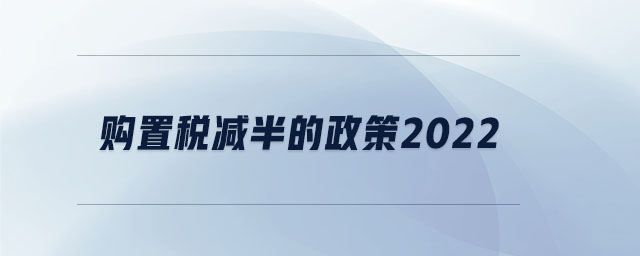 购置税减半的政策2022